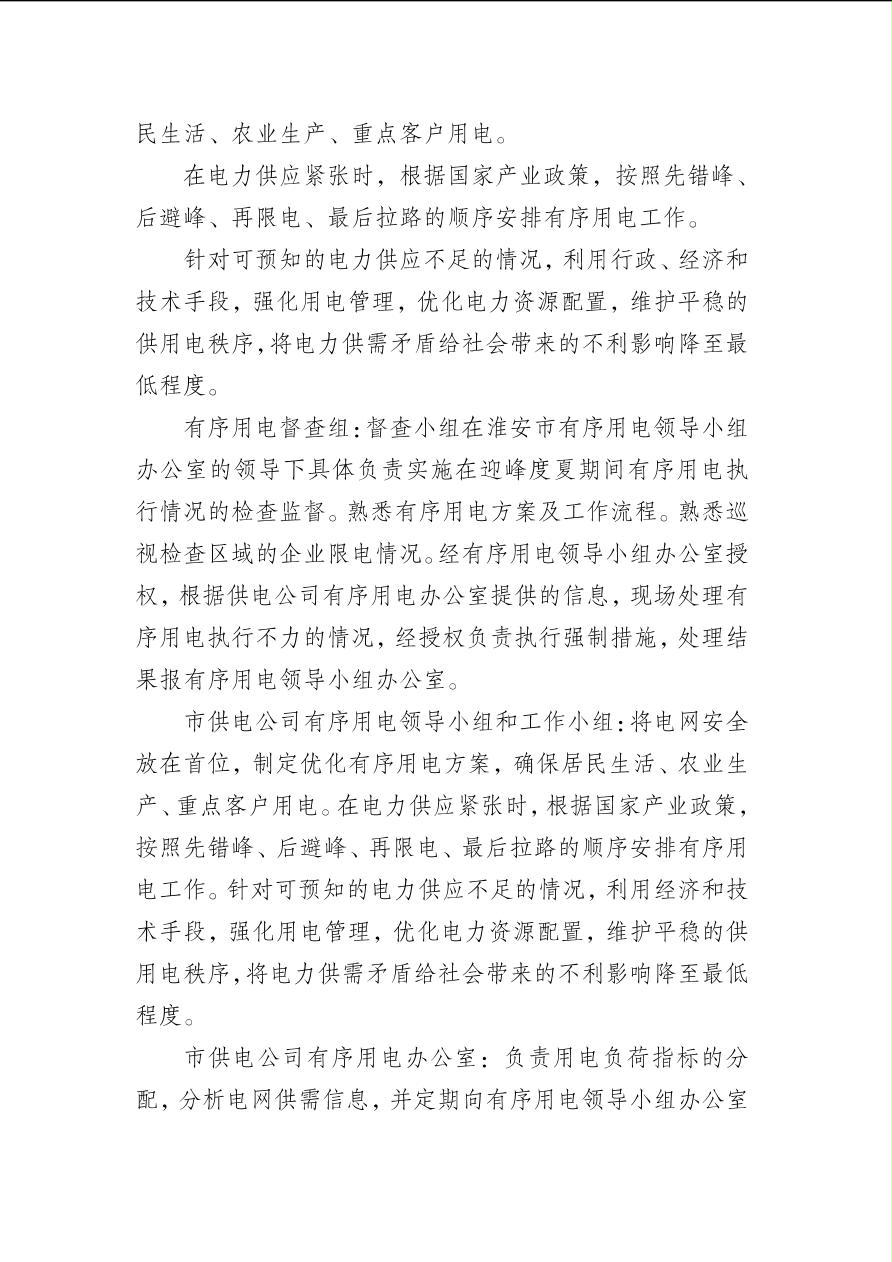 民生活、农业生产、重点客户用电。

在电力供应紧张时，根据国家产业政策，按照先错峰、后避峰、再限电、最后拉路的顺序安排有序用电工作。

针对可预知的电力供应不足的情况，利用行政、经济和技术手段，强化用电管理，优化电力资源配置，维护平稳的供用电秩序，将电力供需矛盾给社会带来的不利影响降至最低程度。

有序用电督查组：督查小组在淮安市有序用电领导小组办公室的领导下具体负责实施在迎峰度夏期间有序用电执行情况的检查监督。熟悉有序用电方案及工作流程。熟悉巡视检查区域的企业限电情况。经有序用电领导小组办公室授权，根据供电公司有序用电办公室提供的信息，现场处理有序用电执行不力的情况，经授权负责执行强制措施，处理结果报有序用电领导小组办公室。

市供电公司有序用电领导小组和工作小组：将电网安全放在首位，制定优化有序用电方案，确保居民生活、农业生产、重点客户用电。在电力供应紧张时，根据国家产业政策，按照先错峰、后避峰、再限电、最后拉路的顺序安排有序用电工作。针对可预知的电力供应不足的情况，利用经济和技术手段，强化用电管理，优化电力资源配置，维护平稳的供用电秩序，将电力供需矛盾给社会带来的不利影响降至最低程度。

市供电公司有序用电办公室：负责用电负荷指标的分配，分析电网供需信息，并定期向有序用电领导小组办公室